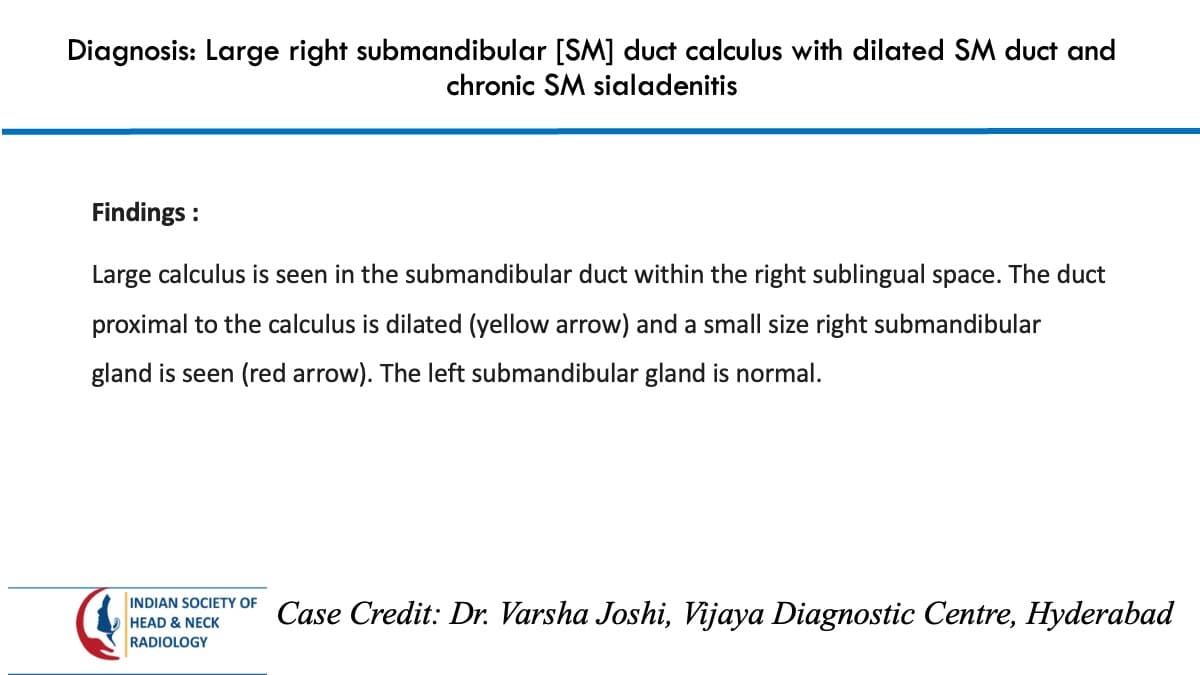 Diagnosis: Large right submandibular [SM] duct calculus with dilated SM duct and chronic SM sialadenitis

Findings :

Large calculus is seen in the submandibular duct within the right sublingual space. The duct proximal to the calculus is dilated (yellow arrow) and a small size right submandibular gland is seen (red arrow). The left submandibular gland is normal.

INDIAN SOCIETY OF
HEAD & NECK
RADIOLOGY

Case Credit: Dr. Varsha Joshi, Vijaya Diagnostic Centre, Hyderabad